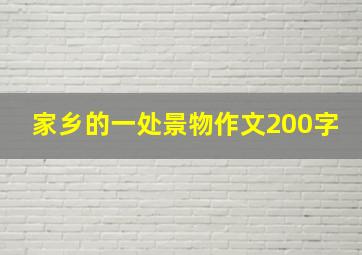 家乡的一处景物作文200字